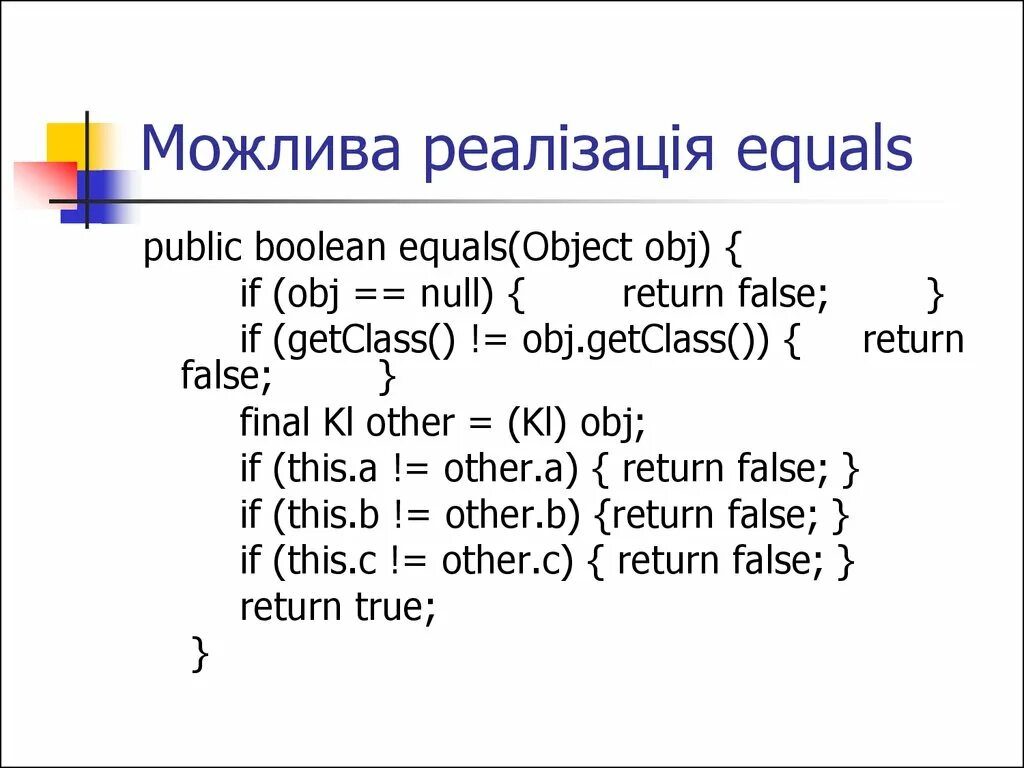 Можлива реалізація equals

public boolean equals(Object obj) {
if (obj == null) { return false; }
if (getClass() != obj.getClass()) { return false; }
final Kl other = (Kl) obj;
if (this.a != other.a) { return false; }
if (this.b != other.b) {return false; }
if (this.c != other.c) { return false; }
return true;
}